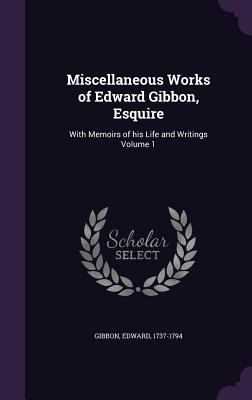 Miscellaneous Works of Edward Gibbon, Esquire

With Memoirs of his Life and Writings Volume 1

Scholar SELECT

GIBBON, EDWARD, 1737-1794